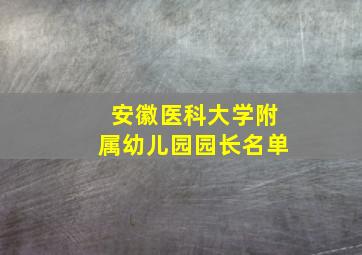 安徽医科大学附属幼儿园园长名单